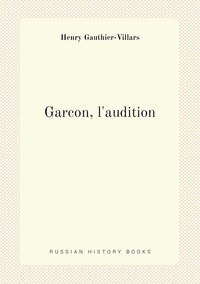 Henry Gauthier-Villars

Garcon, l'audition

RUSSIAN HISTORY BOOKS